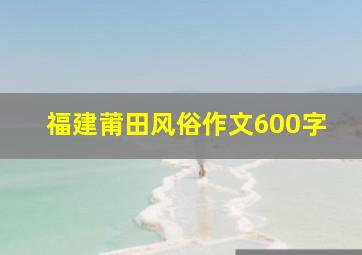 福建莆田风俗作文600字